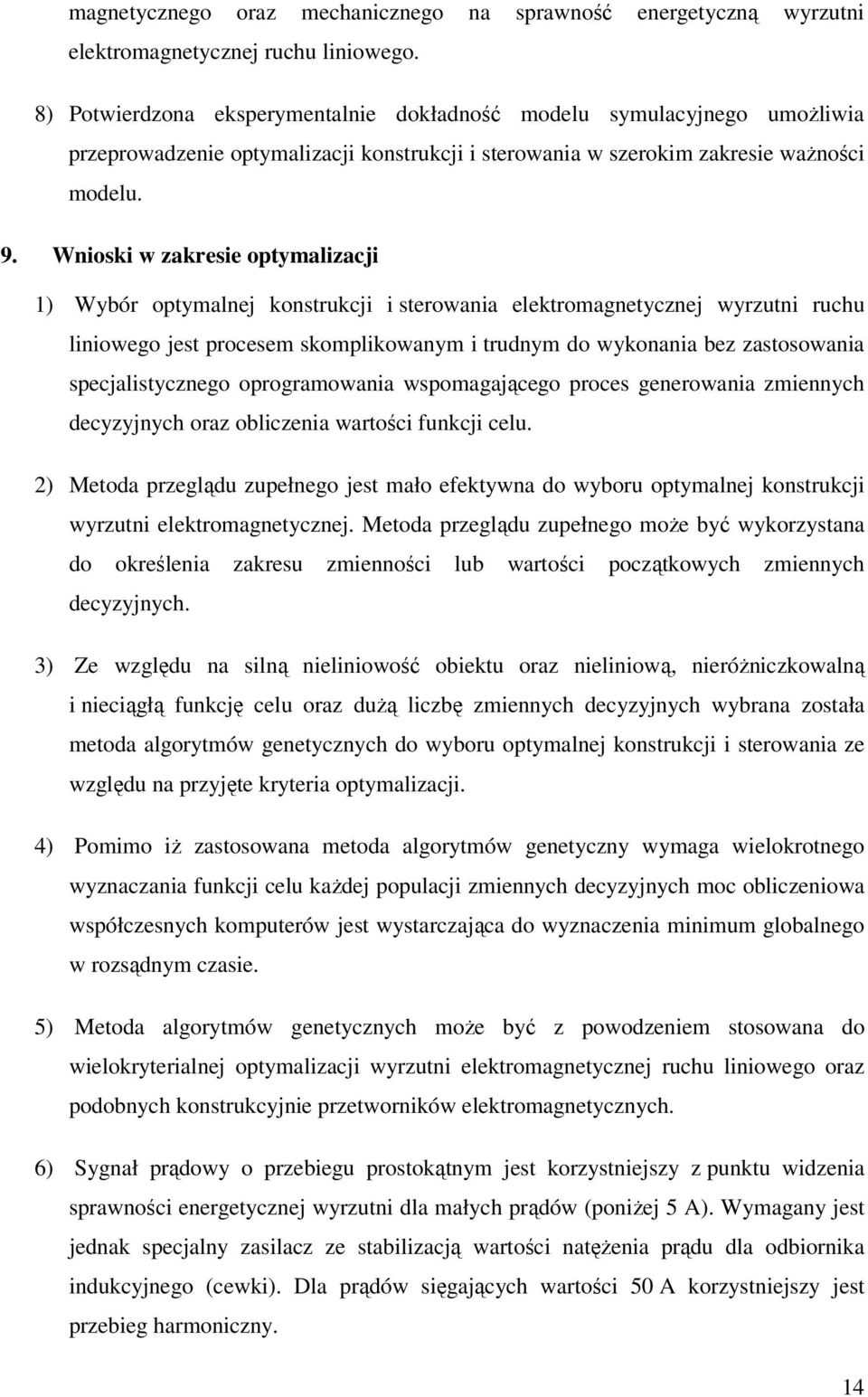 magnetycznego oraz mechanicznego na sprawność energetyczną wyrzutni elektromagnetycznej ruchu liniowego.

8) Potwierdzona eksperymentalnie dokładność modelu symulacyjnego umożliwia przeprowadzenie optymalizacji konstrukcji i sterowania w szerokim zakresie ważności modelu.

9. Wnioski w zakresie optymalizacji

1) Wybór optymalnej konstrukcji i sterowania elektromagnetycznej wyrzutni ruchu liniowego jest procesem skomplikowanym i trudnym do wykonania bez zastosowania specjalistycznego oprogramowania wspomagającego proces generowania zmiennych decyzyjnych oraz obliczenia wartości funkcji celu.

2) Metoda przeglądu zupełnego jest mało efektywna do wyboru optymalnej konstrukcji wyrzutni elektromagnetycznej. Metoda przeglądu zupełnego może być wykorzystana do określenia zakresu zmienności lub wartości początkowych zmiennych decyzyjnych.

3) Ze względu na silną nieliniowość obiektu oraz nieliniową, nieróżniczkowalną i nieciągłą funkcję celu oraz dużą liczbę zmiennych decyzyjnych wybrana została metoda algorytmów genetycznych do wyboru optymalnej konstrukcji i sterowania ze względu na przyjęte kryteria optymalizacji.

4) Pomimo iż zastosowana metoda algorytmów genetyczny wymaga wielokrotnego wyznaczania funkcji celu każdej populacji zmiennych decyzyjnych moc obliczeniowa współczesnych komputerów jest wystarczająca do wyznaczenia minimum globalnego w rozsądnym czasie.

5) Metoda algorytmów genetycznych może być z powodzeniem stosowana do wielokryterialnej optymalizacji wyrzutni elektromagnetycznej ruchu liniowego oraz podobnych konstrukcyjnie przetworników elektromagnetycznych.

6) Sygnał prądowy o przebiegu prostokątnym jest korzystniejszy z punktu widzenia sprawności energetycznej wyrzutni dla małych prądów (poniżej 5 A). Wymagany jest jednak specjalny zasilacz ze stabilizacją wartości natężenia prądu dla odbiornika indukcyjnego (cewki). Dla prądów sięgających wartości 50 A korzystniejszy jest przebieg harmoniczny.

14